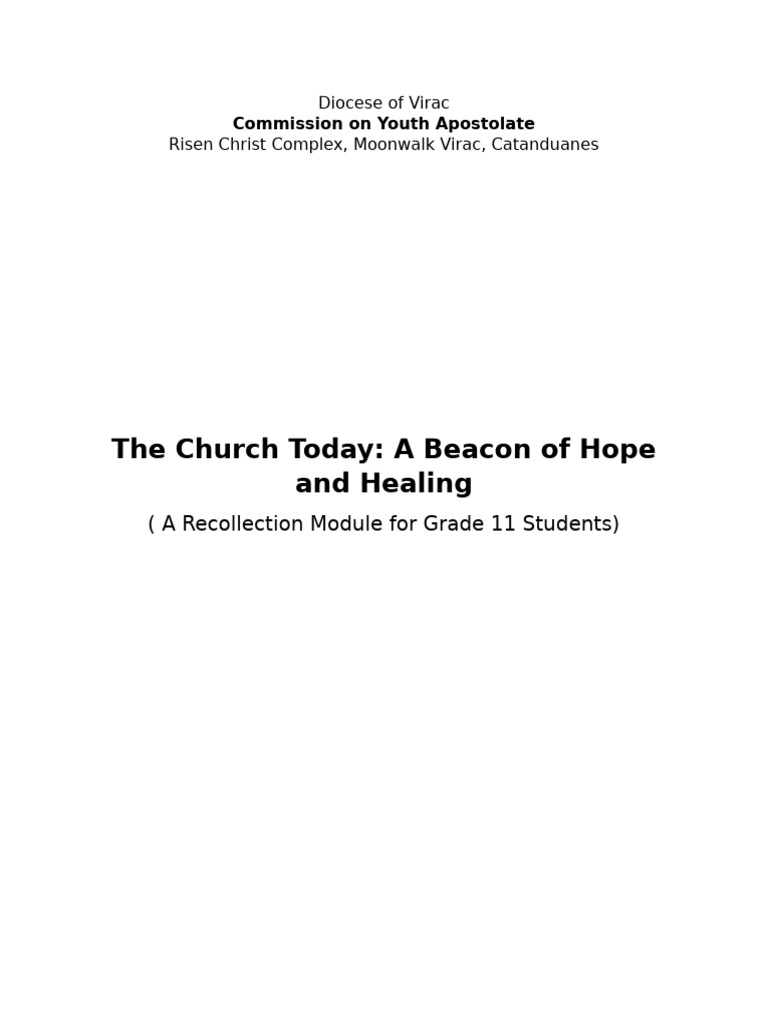 Diocese of Virac
Commission on Youth Apostolate
Risen Christ Complex, Moonwalk Virac, Catanduanes

The Church Today: A Beacon of Hope and Healing

( A Recollection Module for Grade 11 Students)